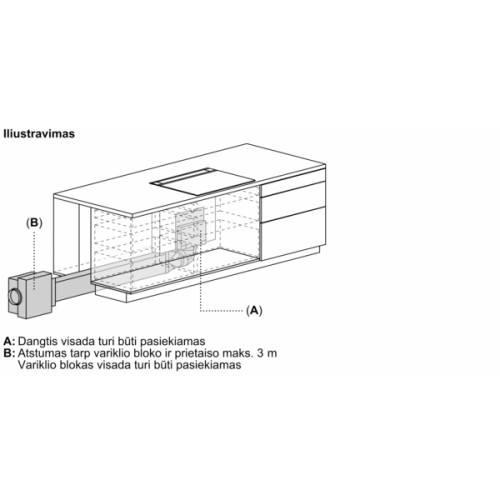 Iliustravimas

(B)

(A)

A: Dangtis visada turi būti pasiekiamas
B: Atstumas tarp variklio bloko ir prietaiso maks. 3 m
Variklio blokas visada turi būti pasiekiamas